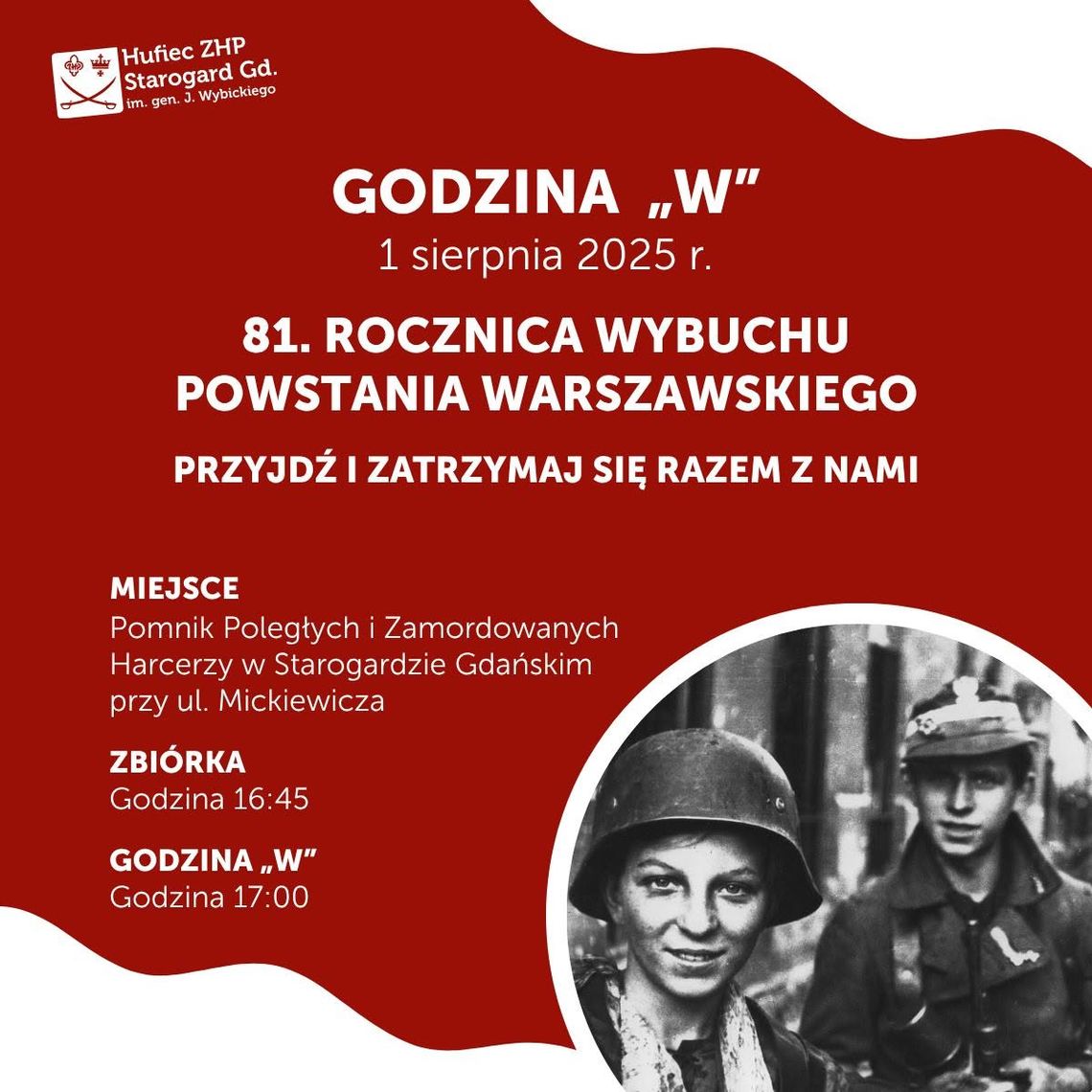 Hufiec ZHP Starogard Gd. im. gen. J. Wybickiego

GODZINA „W”
1 sierpnia 2025 r.

81. ROCZNICA WYBUCHU POWSTANIA WARSZAWSKIEGO

PRZYJDŹ I ZATRZYMAJ SIĘ RAZEM Z NAMI

MIEJSCE
Pomnik Poległych i Zamordowanych Harcerzy w Starogardzie Gdańskim przy ul. Mickiewicza

ZBIÓRKA
Godzina 16:45

GODZINA „W”
Godzina 17:00